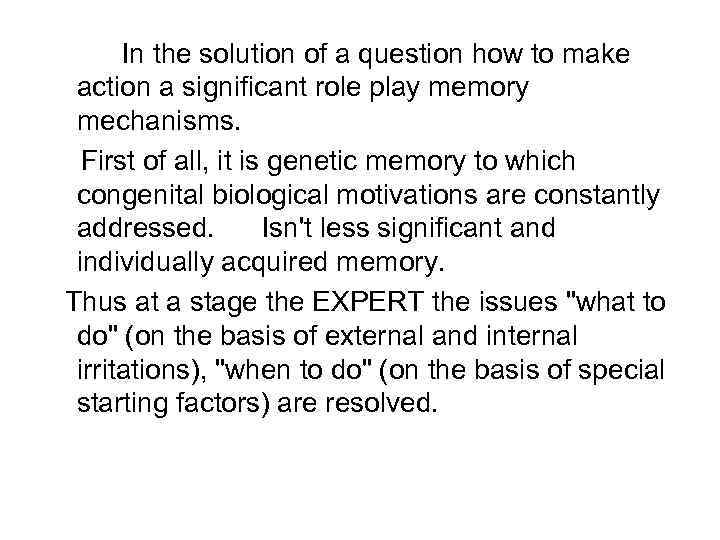 In the solution of a question how to make action a significant role play memory mechanisms.

First of all, it is genetic memory to which congenital biological motivations are constantly addressed. Isn't less significant and individually acquired memory.

Thus at a stage the EXPERT the issues "what to do" (on the basis of external and internal irritations), "when to do" (on the basis of special starting factors) are resolved.